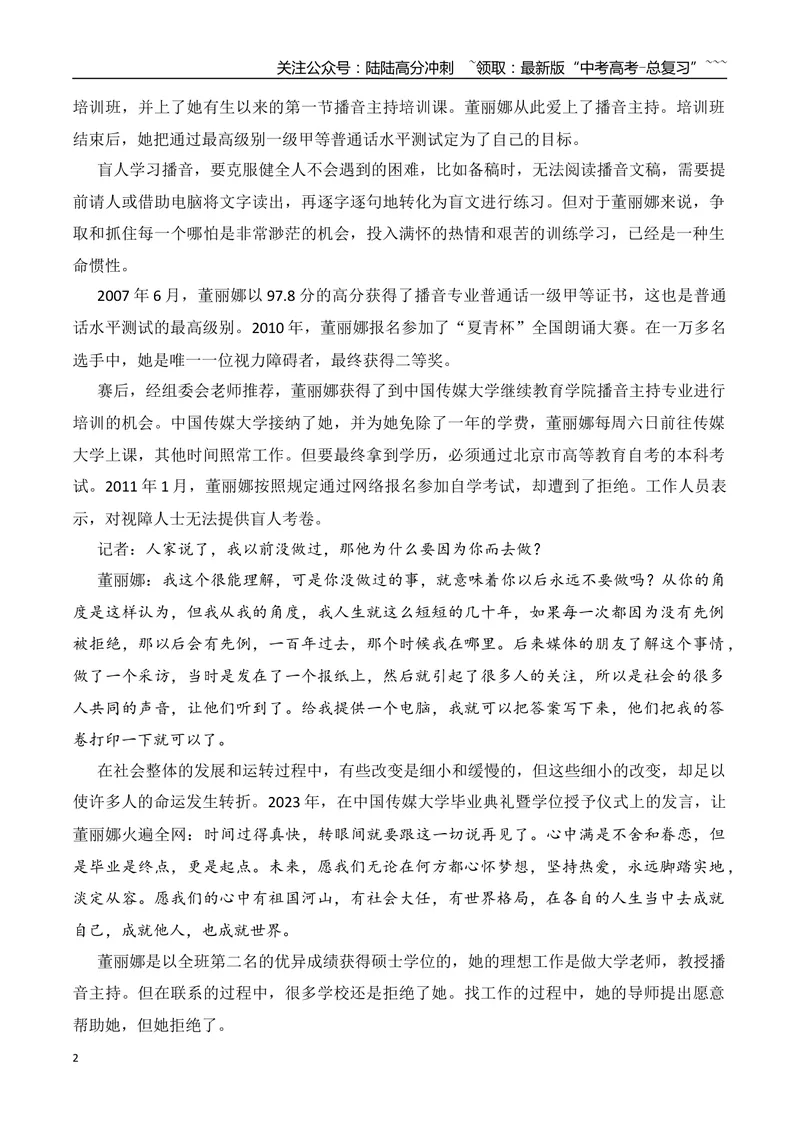 关注公众号：陆陆高分冲刺 ~领取：最新版“中考高考-总复习”~~~

培训班，并上了她有生以来的第一节播音主持培训课。董丽娜从此爱上了播音主持。培训班结束后，她把通过最高级别一级甲等普通话水平测试定为了自己的目标。

盲人学习播音，要克服健全人不会遇到的困难，比如备稿时，无法阅读播音文稿，需要提前请人或借助电脑将文字读出，再逐字逐句地转化为盲文进行练习。但对于董丽娜来说，争取和抓住每一个哪怕是非常渺茫的机会，投入满怀的热情和艰苦的训练学习，已经是一种生命惯性。

2007年6月，董丽娜以97.8分的高分获得了播音专业普通话一级甲等证书，这也是普通话水平测试的最高级别。2010年，董丽娜报名参加了“夏青杯”全国朗诵大赛。在一万多名选手中，她是唯一一位视力障碍者，最终获得二等奖。

赛后，经组委会老师推荐，董丽娜获得了到中国传媒大学继续教育学院播音主持专业进行培训的机会。中国传媒大学接纳了她，并为她免除了一年的学费，董丽娜每周六日前往传媒大学上课，其他时间照常工作。但要最终拿到学历，必须通过北京市高等教育自考的本科考试。2011年1月，董丽娜按照规定通过网络报名参加自学考试，却遭到了拒绝。工作人员表示，对视障人士无法提供盲人考卷。

记者：人家说了，我以前没做过，那他为什么要因为你而去做？

董丽娜：我这个很能理解，可是你没做过的事，就意味着你以后永远不要做吗？从你的角度是这样认为，但我从我的角度，我人生就这么短短的几十年，如果每一次都因为没有先例被拒绝，那以后会有先例，一百年过去，那个时候我在哪里。后来媒体的朋友了解这个事情，做了一个采访，当时是发在了一个报纸上，然后就引起了很多人的关注，所以是社会的很多人共同的声音，让他们听到了。给我提供一个电脑，我就可以把答案写下来，他们把我的答卷打印一下就可以了。

在社会整体的发展和运转过程中，有些改变是细小和缓慢的，但这些细小的改变，却足以使许多人的命运发生转折。2023年，在中国传媒大学毕业典礼暨学位授予仪式上的发言，让董丽娜火遍全网：时间过得真快，转眼间就要跟这一切说再见了。心中满是不舍和眷恋，但是毕业是终点，更是起点。未来，愿我们无论在何方都心怀梦想，坚持热爱，永远脚踏实地，淡定从容。愿我们的心中有祖国河山，有社会大任，有世界格局，在各自的人生当中去成就自己，成就他人，也成就世界。

董丽娜是以全班第二名的优异成绩获得硕士学位的，她的理想工作是做大学老师，教授播音主持。但在联系的过程中，很多学校还是拒绝了她。找工作的过程中，她的导师提出愿意帮助她，但她拒绝了。

2